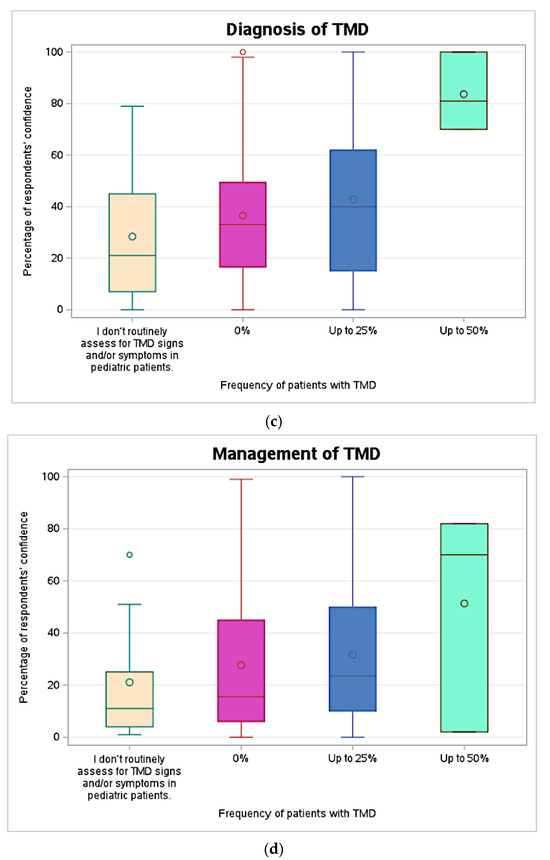 Diagnosis of TMD

Percentage of respondents' confidence

100
80
60
40
20
0

I don't routinely assess for TMD signs and/or symptoms in pediatric patients.
0%
Up to 25%
Up to 50%

Frequency of patients with TMD

(c)

Management of TMD

Percentage of respondents' confidence

100
80
60
40
20
0

I don't routinely assess for TMD signs and/or symptoms in pediatric patients.
0%
Up to 25%
Up to 50%

Frequency of patients with TMD

(d)